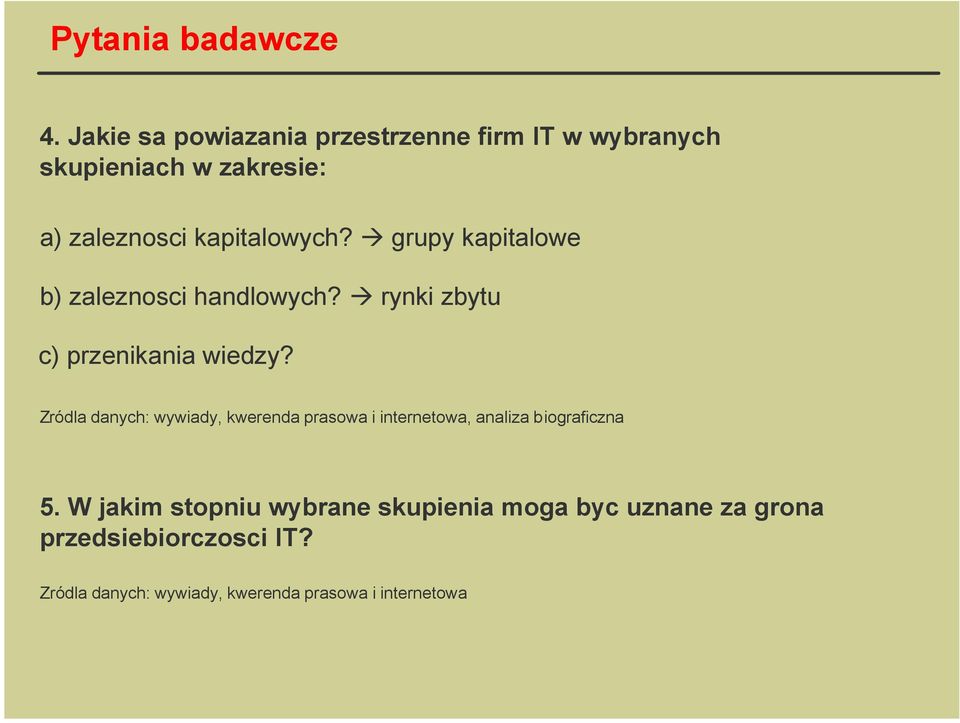 Pytania badawcze

4. Jakie sa powiazania przestrzenne firm IT w wybranych skupieniach w zakresie:

a) zaleznosci kapitalowych? → grupy kapitalowe

b) zaleznosci handlowych? → rynki zbytu

c) przenikania wiedzy?

Zródla danych: wywiady, kwerenda prasowa i internetowa, analiza biograficzna

5. W jakim stopniu wybrane skupienia moga byc uznane za grona przedsiebiorczosci IT?

Zródla danych: wywiady, kwerenda prasowa i internetowa